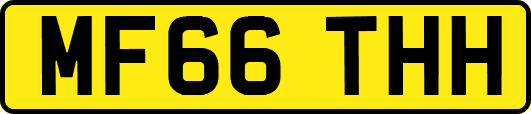 MF66 THH